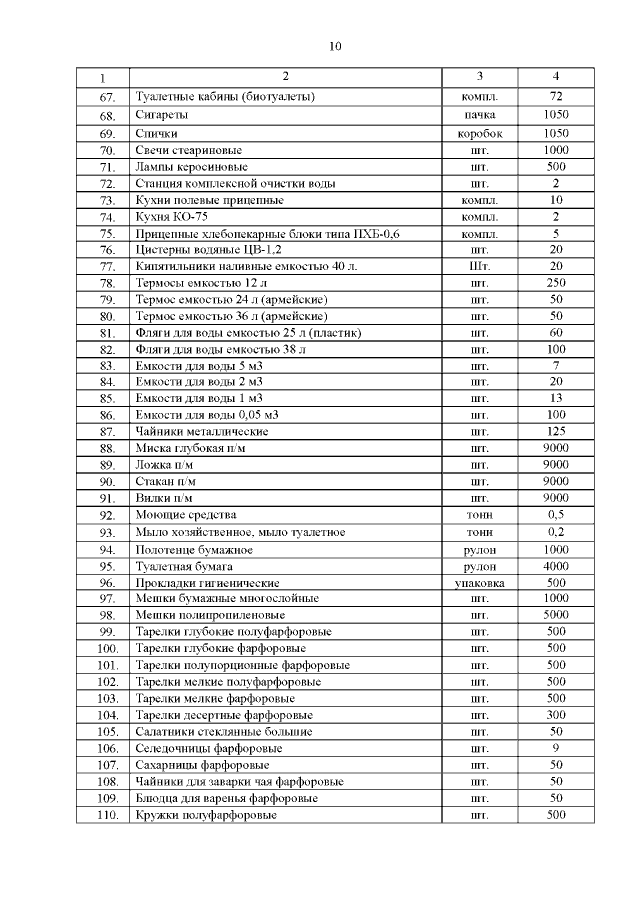 10

| 1 | 2 | 3 | 4 |
|---|---|---|---|
| 67. | Туалетные кабины (биотуалеты) | компл. | 72 |
| 68. | Сигареты | пачка | 1050 |
| 69. | Спички | коробок | 1050 |
| 70. | Свечи стеариновые | шт. | 1000 |
| 71. | Лампы керосиновые | шт. | 500 |
| 72. | Станция комплексной очистки воды | шт. | 2 |
| 73. | Кухни полевые прицепные | компл. | 10 |
| 74. | Кухня КО-75 | компл. | 2 |
| 75. | Прицепные хлебопекарные блоки типа ПХБ-0,6 | компл. | 5 |
| 76. | Цистерны водяные ЦВ-1,2 | шт. | 20 |
| 77. | Кипятильники наливные емкостью 40 л. | Шт. | 20 |
| 78. | Термосы емкостью 12 л | шт. | 250 |
| 79. | Термос емкостью 24 л (армейские) | шт. | 50 |
| 80. | Термос емкостью 36 л (армейские) | шт. | 50 |
| 81. | Фляги для воды емкостью 25 л (пластик) | шт. | 60 |
| 82. | Фляги для воды емкостью 38 л | шт. | 100 |
| 83. | Емкости для воды 5 м3 | шт. | 7 |
| 84. | Емкости для воды 2 м3 | шт. | 20 |
| 85. | Емкости для воды 1 м3 | шт. | 13 |
| 86. | Емкости для воды 0,05 м3 | шт. | 100 |
| 87. | Чайники металлические | шт. | 125 |
| 88. | Миска глубокая п/м | шт. | 9000 |
| 89. | Ложка п/м | шт. | 9000 |
| 90. | Стакан п/м | шт. | 9000 |
| 91. | Вилки п/м | шт. | 9000 |
| 92. | Моющие средства | тонн | 0,5 |
| 93. | Мыло хозяйственное, мыло туалетное | тонн | 0,2 |
| 94. | Полотенце бумажное | рулон | 1000 |
| 95. | Туалетная бумага | рулон | 4000 |
| 96. | Прокладки гигиенические | упаковка | 500 |
| 97. | Мешки бумажные многослойные | шт. | 1000 |
| 98. | Мешки полипропиленовые | шт. | 5000 |
| 99. | Тарелки глубокие полуфарфоровые | шт. | 500 |
| 100. | Тарелки глубокие фарфоровые | шт. | 500 |
| 101. | Тарелки полупорционные фарфоровые | шт. | 500 |
| 102. | Тарелки мелкие полуфарфоровые | шт. | 500 |
| 103. | Тарелки мелкие фарфоровые | шт. | 500 |
| 104. | Тарелки десертные фарфоровые | шт. | 300 |
| 105. | Салатники стеклянные большие | шт. | 50 |
| 106. | Селедочницы фарфоровые | шт. | 9 |
| 107. | Сахарницы фарфоровые | шт. | 50 |
| 108. | Чайники для заварки чая фарфоровые | шт. | 50 |
| 109. | Блюдца для варенья фарфоровые | шт. | 50 |
| 110. | Кружки полуфарфоровые | шт. | 500 |